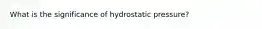 What is the significance of hydrostatic pressure?